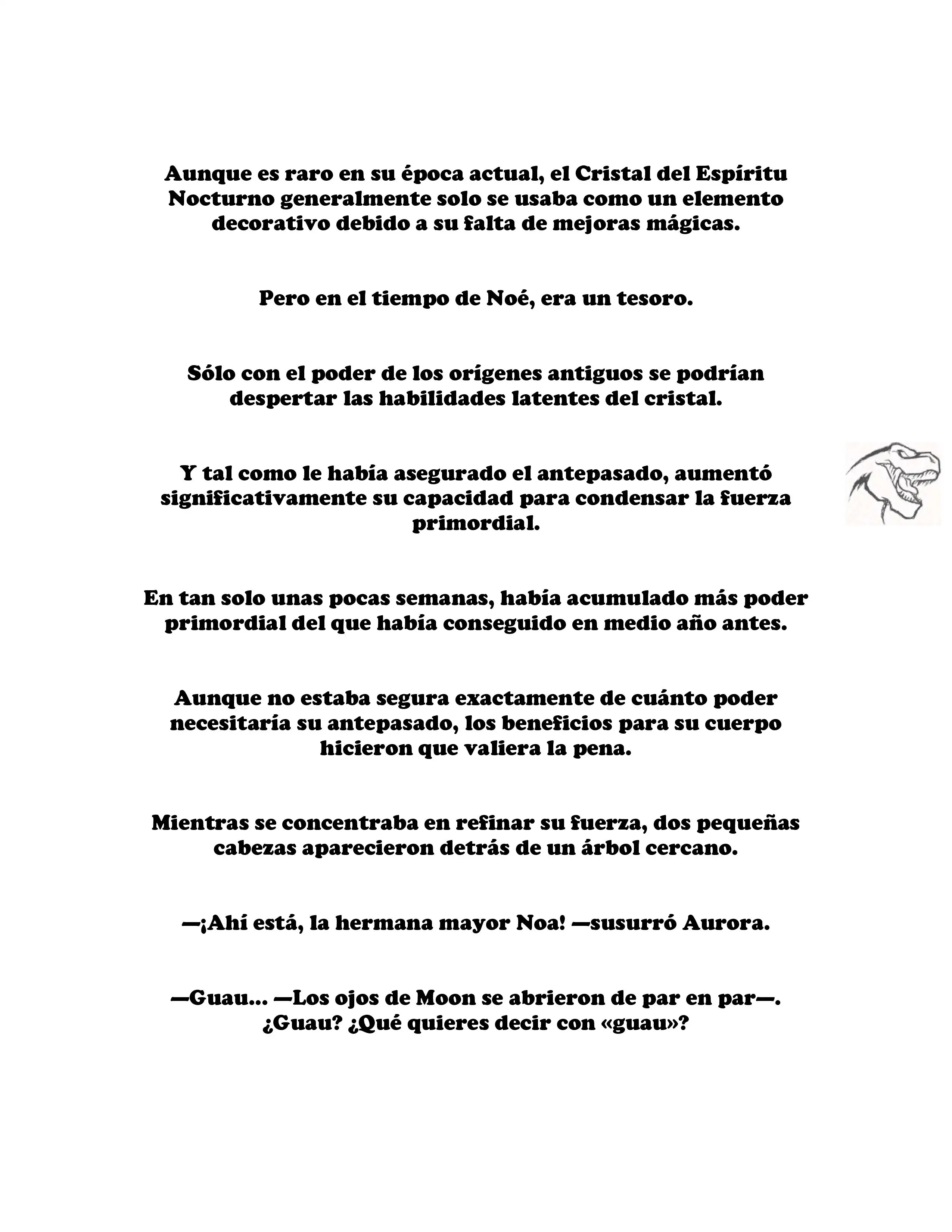 Aunque es raro en su época actual, el Cristal del Espíritu Nocturno generalmente solo se usaba como un elemento decorativo debido a su falta de mejoras mágicas.

Pero en el tiempo de Noé, era un tesoro.

Sólo con el poder de los orígenes antiguos se podrían despertar las habilidades latentes del cristal.

Y tal como le había asegurado el antepasado, aumentó significativamente su capacidad para condensar la fuerza primordial.

En tan solo unas pocas semanas, había acumulado más poder primordial del que había conseguido en medio año antes.

Aunque no estaba segura exactamente de cuánto poder necesitaría su antepasado, los beneficios para su cuerpo hicieron que valiera la pena.

Mientras se concentraba en refinar su fuerza, dos pequeñas cabezas aparecieron detrás de un árbol cercano.

—¡Ahí está, la hermana mayor Noa! —susurró Aurora.

—Guau... —Los ojos de Moon se abrieron de par en par—. ¿Guau? ¿Qué quieres decir con «guau»?